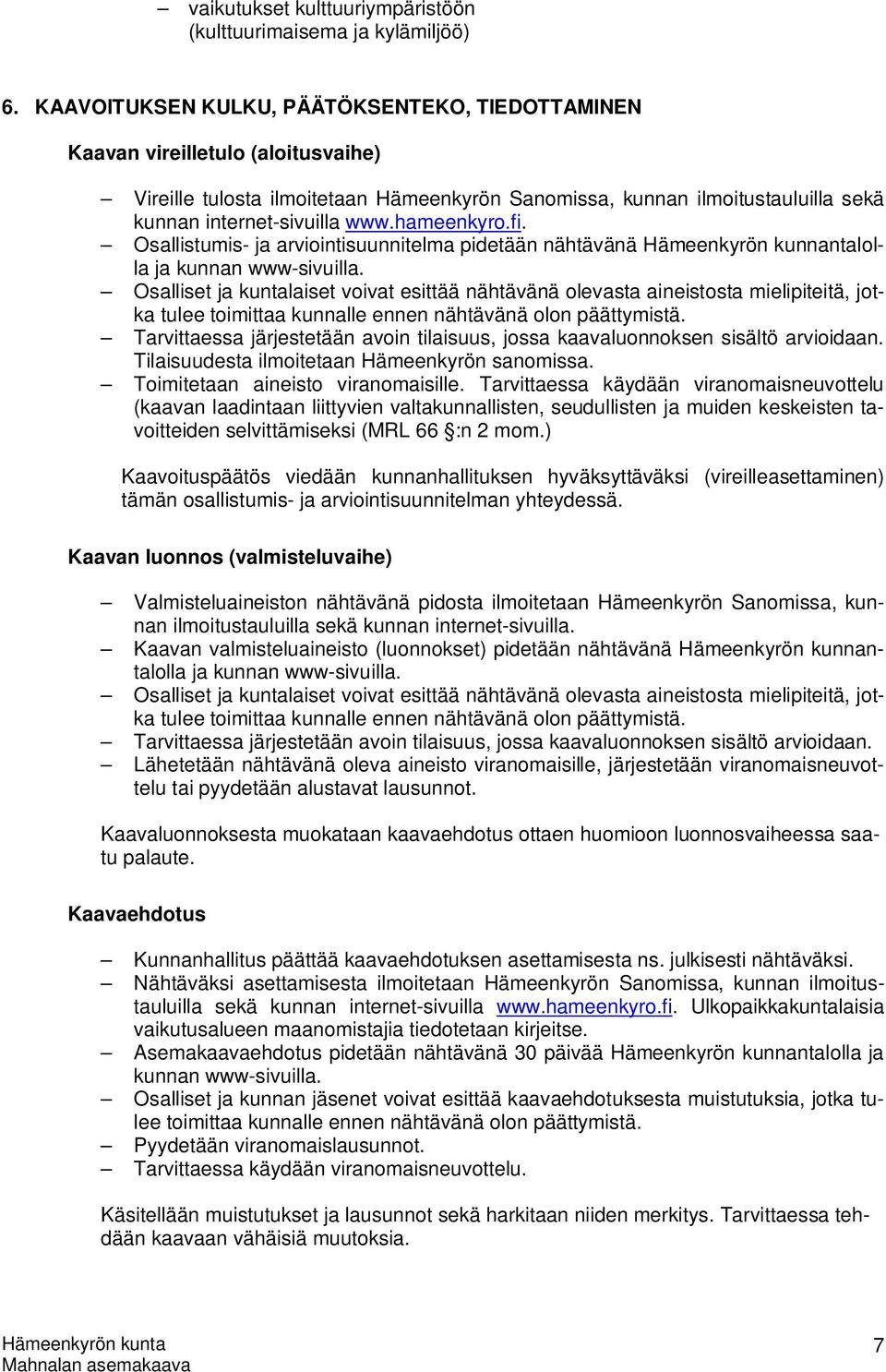 – vaikutukset kulttuuriympäristöön (kulttuurimaisema ja kylämiljöö)

6. KAAVOITUKSEN KULKU, PÄÄTÖKSENTEKO, TIEDOTTAMINEN

Kaavan vireilletulo (aloitusvaihe)

– Vireille tulosta ilmoitetaan Hämeenkyrön Sanomissa, kunnan ilmoitustauluilla sekä kunnan internet-sivuilla www.hameenkyro.fi.
– Osallistumis- ja arviointisuunnitelma pidetään nähtävänä Hämeenkyrön kunnantalolla ja kunnan www-sivuilla.
– Osalliset ja kuntalaiset voivat esittää nähtävänä olevasta aineistosta mielipiteitä, jotka tulee toimittaa kunnalle ennen nähtävänä olon päättymistä.
– Tarvittaessa järjestetään avoin tilaisuus, jossa kaavaluonnoksen sisältö arvioidaan. Tilaisuudesta ilmoitetaan Hämeenkyrön sanomissa.
– Toimitetaan aineisto viranomaisille. Tarvittaessa käydään viranomaisneuvottelu (kaavan laadintaan liittyvien valtakunnallisten, seudullisten ja muiden keskeisten tavoitteiden selvittämiseksi (MRL 66 :n 2 mom.)

Kaavoituspäätös viedään kunnanhallituksen hyväksyttäväksi (vireilleasettaminen) tämän osallistumis- ja arviointisuunnitelman yhteydessä.

Kaavan luonnos (valmisteluvaihe)

– Valmisteluaineiston nähtävänä pidosta ilmoitetaan Hämeenkyrön Sanomissa, kunnan ilmoitustauluilla sekä kunnan internet-sivuilla.
– Kaavan valmisteluaineisto (luonnokset) pidetään nähtävänä Hämeenkyrön kunnantalolla ja kunnan www-sivuilla.
– Osalliset ja kuntalaiset voivat esittää nähtävänä olevasta aineistosta mielipiteitä, jotka tulee toimittaa kunnalle ennen nähtävänä olon päättymistä.
– Tarvittaessa järjestetään avoin tilaisuus, jossa kaavaluonnoksen sisältö arvioidaan.
– Lähetetään nähtävänä oleva aineisto viranomaisille, järjestetään viranomaisneuvottelu tai pyydetään alustavat lausunnot.

Kaavaluonnoksesta muokataan kaavaehdotus ottaen huomioon luonnosvaiheessa saatu palaute.

Kaavaehdotus

– Kunnanhallitus päättää kaavaehdotuksen asettamisesta ns. julkisesti nähtäväksi.
– Nähtäväksi asettamisesta ilmoitetaan Hämeenkyrön Sanomissa, kunnan ilmoitustauluilla sekä kunnan internet-sivuilla www.hameenkyro.fi. Ulkopaikkakuntalaisia vaikutusalueen maanomistajia tiedotetaan kirjeitse.
– Asemakaavaehdotus pidetään nähtävänä 30 päivää Hämeenkyrön kunnantalolla ja kunnan www-sivuilla.
– Osalliset ja kunnan jäsenet voivat esittää kaavaehdotuksesta muistutuksia, jotka tulee toimittaa kunnalle ennen nähtävänä olon päättymistä.
– Pyydetään viranomaislausunnot.
– Tarvittaessa käydään viranomaisneuvottelu.

Käsitellään muistutukset ja lausunnot sekä harkitaan niiden merkitys. Tarvittaessa tehdään kaavaan vähäisiä muutoksia.

Hämeenkyrön kunta
Mahnalan asemakaava

7